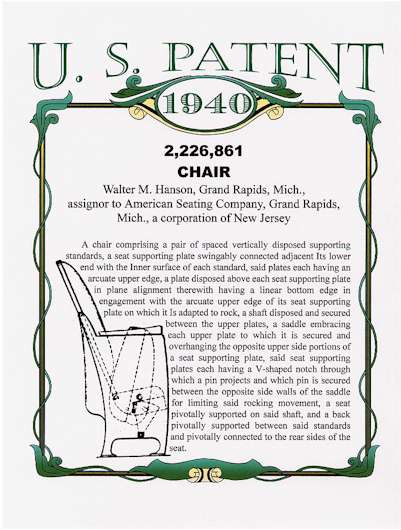 U. S. PATENT
1940

2,226,861
CHAIR

Walter M. Hanson, Grand Rapids, Mich., assignor to American Seating Company, Grand Rapids, Mich., a corporation of New Jersey

A chair comprising a pair of spaced vertically disposed supporting standards, a seat supporting plate swingably connected adjacent Its lower end with the Inner surface of each standard, said plates each having an arcuate upper edge, a plate disposed above each seat supporting plate in plane alignment therewith having a linear bottom edge in engagement with the arcuate upper edge of its seat supporting plate on which it Is adapted to rock, a shaft disposed and secured between the upper plates, a saddle embracing each upper plate to which it is secured and overhanging the opposite upper side portions of a seat supporting plate, said seat supporting plates each having a V-shaped notch through which a pin projects and which pin is secured between the opposite side walls of the saddle for limiting said rocking movement, a seat pivotally supported on said shaft, and a back pivotally supported between said standards and pivotally connected to the rear sides of the seat.